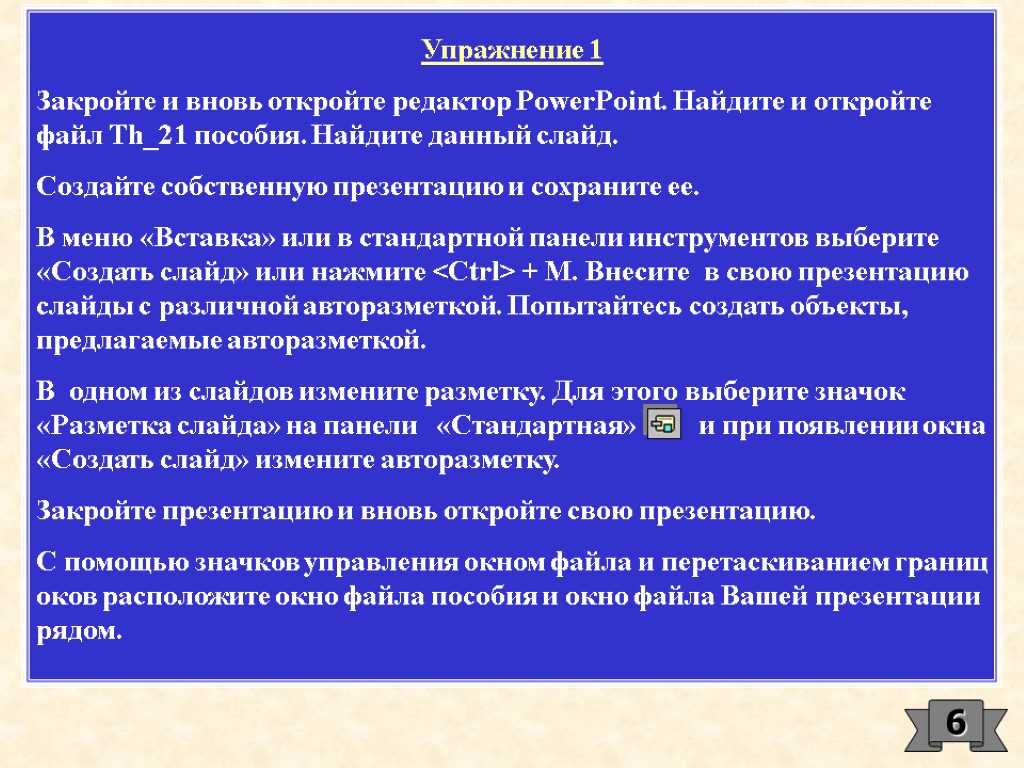 Упражнение 1

Закройте и вновь откройте редактор PowerPoint. Найдите и откройте файл Th_21 пособия. Найдите данный слайд.

Создайте собственную презентацию и сохраните ее.

В меню «Вставка» или в стандартной панели инструментов выберите «Создать слайд» или нажмите <Ctrl> + M. Внесите в свою презентацию слайды с различной авторазметкой. Попытайтесь создать объекты, предлагаемые авторазметкой.

В одном из слайдов измените разметку. Для этого выберите значок «Разметка слайда» на панели «Стандартная» и при появлении окна «Создать слайд» измените авторазметку.

Закройте презентацию и вновь откройте свою презентацию.

С помощью значков управления окном файла и перетаскиванием границ оков расположите окно файла пособия и окно файла Вашей презентации рядом.

6